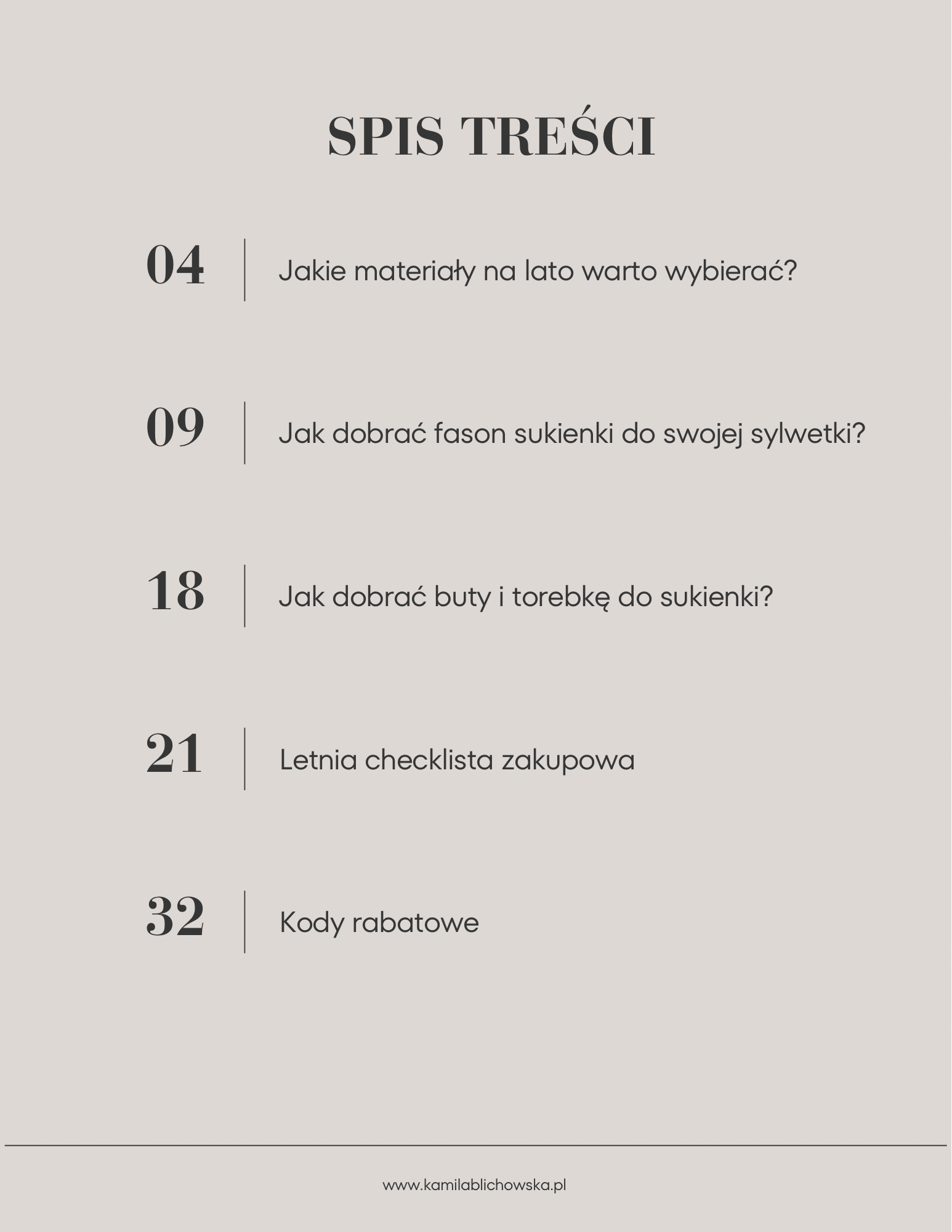 SPIS TREŚCI

04 Jakie materiały na lato warto wybierać?

09 Jak dobrać fason sukienki do swojej sylwetki?

18 Jak dobrać buty i torebkę do sukienki?

21 Letnia checklista zakupowa

32 Kody rabatowe

www.kamilablichowska.pl